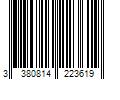 3 380814 223619